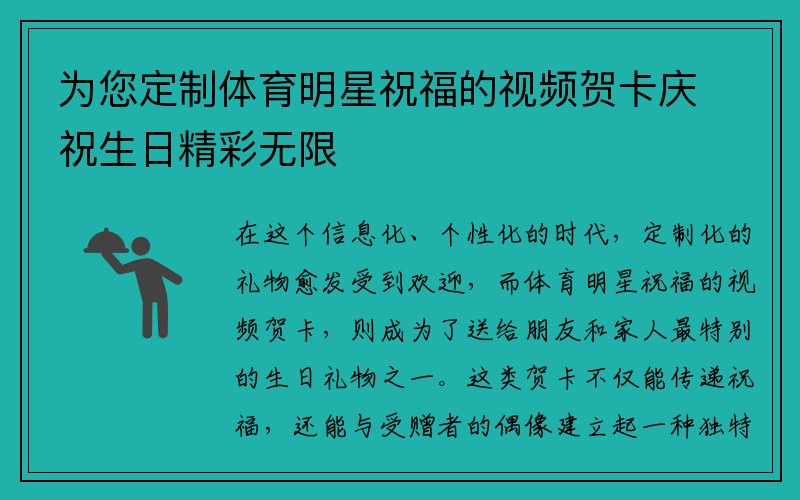 为您定制体育明星祝福的视频贺卡庆祝生日精彩无限

在这个信息化、个性化的时代，定制化的礼物愈发受到欢迎，而体育明星祝福的视频贺卡，则成为了送给朋友和家人最特别的生日礼物之一。这类贺卡不仅能传递祝福，还能与受赠者的偶像建立起一种独特